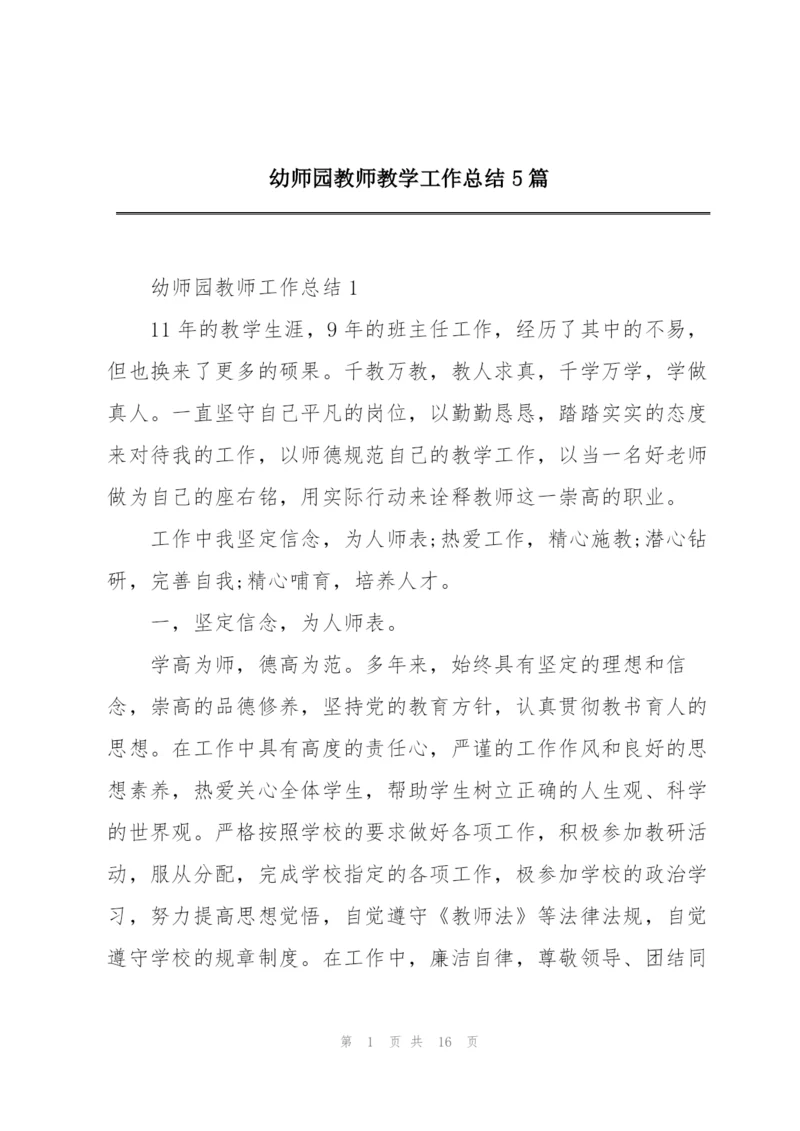 幼师园教师教学工作总结5篇

幼师园教师工作总结1

11年的教学生涯，9年的班主任工作，经历了其中的不易，但也换来了更多的硕果。千教万教，教人求真，千学万学，学做真人。一直坚守自己平凡的岗位，以勤勤恳恳，踏踏实实的态度来对待我的工作，以师德规范自己的教学工作，以当一名好老师做为自己的座右铭，用实际行动来诠释教师这一崇高的职业。

工作中我坚定信念，为人师表;热爱工作，精心施教;潜心钻研，完善自我;精心哺育，培养人才。

一，坚定信念，为人师表。

学高为师，德高为范。多年来，始终具有坚定的理想和信念，崇高的品德修养，坚持党的教育方针，认真贯彻教书育人的思想。在工作中具有高度的责任心，严谨的工作作风和良好的思想素养，热爱关心全体学生，帮助学生树立正确的人生观、科学的世界观。严格按照学校的要求做好各项工作，积极参加教研活动，服从分配，完成学校指定的各项工作，极参加学校的政治学习，努力提高思想觉悟，自觉遵守《教师法》等法律法规，自觉遵守学校的规章制度。在工作中，廉洁自律，尊敬领导、团结同

第 1 页 共 16 页